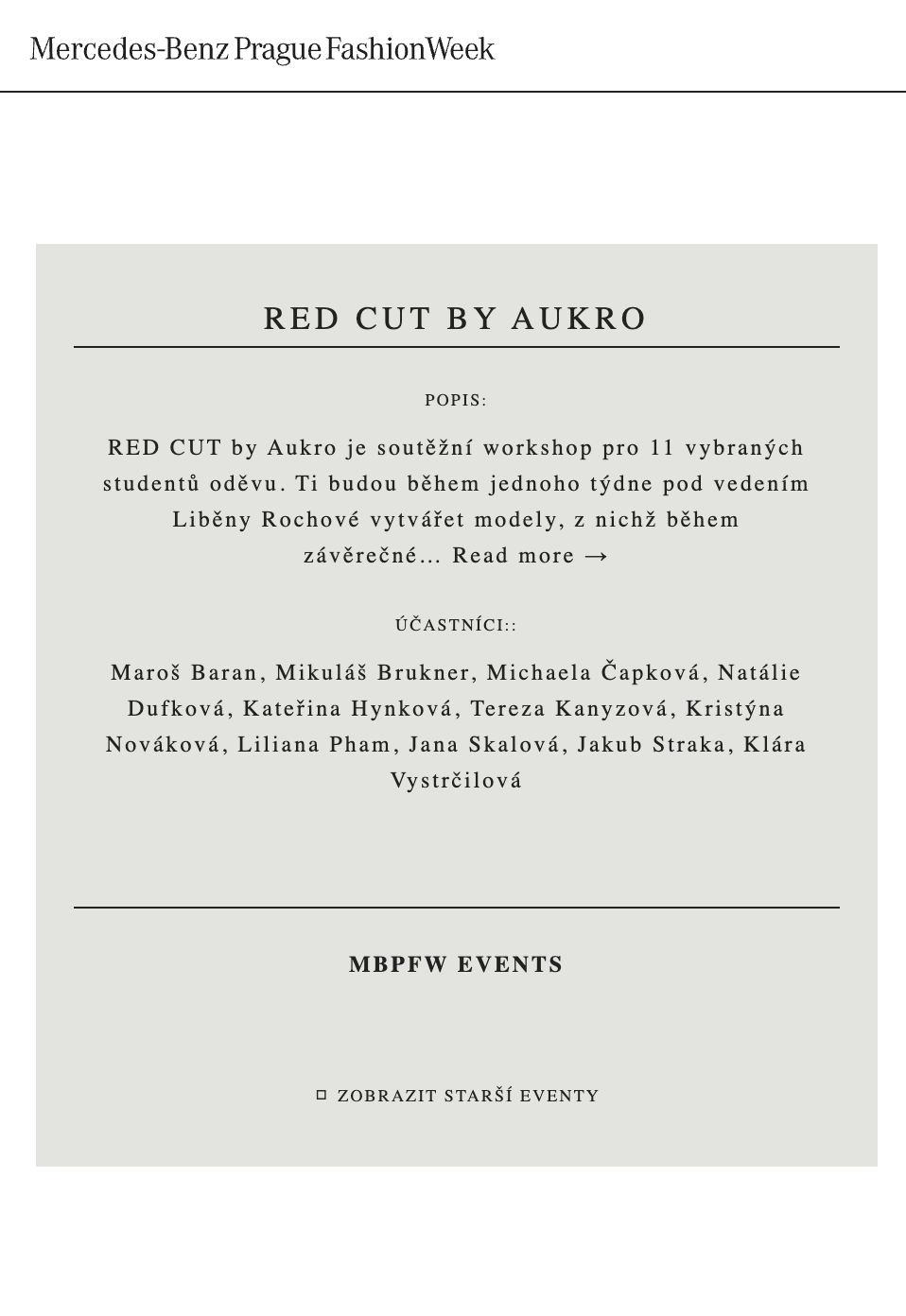 Mercedes-Benz Prague FashionWeek

RED CUT BY AUKRO

POPIS:

RED CUT by Aukro je soutěžní workshop pro 11 vybraných studentů oděvu. Ti budou během jednoho týdne pod vedením Liběny Rochové vytvářet modely, z nichž během závěrečné... Read more →

ÚČASTNÍCI::

Maroš Baran, Mikuláš Brukner, Michaela Čapková, Natálie Dufková, Kateřina Hynková, Tereza Kanyzová, Kristýna Nováková, Liliana Pham, Jana Skalová, Jakub Straka, Klára Vystrčilová

MBPFW EVENTS

ZOBRAZIT STARŠÍ EVENTY